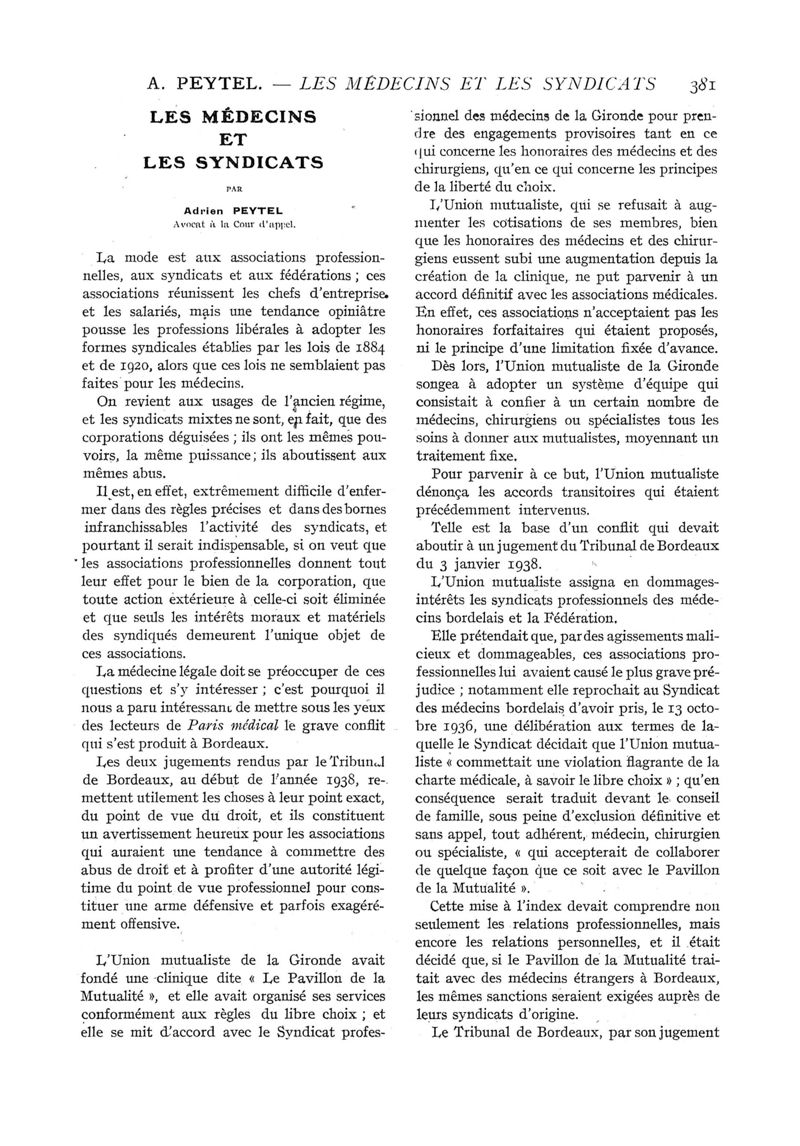 A. PEYTEL. — LES MÉDECINS ET LES SYNDICATS 381

LES MÉDECINS
ET
LES SYNDICATS

PAR

Adrien PEYTEL
Avocat à la Cour d'appel.

La mode est aux associations professionnelles, aux syndicats et aux fédérations ; ces associations réunissent les chefs d'entreprise et les salariés, mais une tendance opiniâtre pousse les professions libérales à adopter les formes syndicales établies par les lois de 1884 et de 1920, alors que ces lois ne semblaient pas faites pour les médecins.

On revient aux usages de l'ancien régime, et les syndicats mixtes ne sont, en fait, que des corporations déguisées ; ils ont les mêmes pouvoirs, la même puissance ; ils aboutissent aux mêmes abus.

Il est, en effet, extrêmement difficile d'enfermer dans des règles précises et dans des bornes infranchissables l'activité des syndicats, et pourtant il serait indispensable, si on veut que les associations professionnelles donnent tout leur effet pour le bien de la corporation, que toute action extérieure à celle-ci soit éliminée et que seuls les intérêts moraux et matériels des syndiqués demeurent l'unique objet de ces associations.

La médecine légale doit se préoccuper de ces questions et s'y intéresser ; c'est pourquoi il nous a paru intéressant de mettre sous les yeux des lecteurs de Paris médical le grave conflit qui s'est produit à Bordeaux.

Les deux jugements rendus par le Tribunal de Bordeaux, au début de l'année 1938, remettent utilement les choses à leur point exact, du point de vue du droit, et ils constituent un avertissement heureux pour les associations qui auraient une tendance à commettre des abus de droit et à profiter d'une autorité légitime du point de vue professionnel pour constituer une arme défensive et parfois exagérément offensive.

L'Union mutualiste de la Gironde avait fondé une clinique dite « Le Pavillon de la Mutualité », et elle avait organisé ses services conformément aux règles du libre choix ; et elle se mit d'accord avec le Syndicat professionnel des médecins de la Gironde pour prendre des engagements provisoires tant en ce qui concerne les honoraires des médecins et des chirurgiens, qu'en ce qui concerne les principes de la liberté du choix.

L'Union mutualiste, qui se refusait à augmenter les cotisations de ses membres, bien que les honoraires des médecins et des chirurgiens eussent subi une augmentation depuis la création de la clinique, ne put parvenir à un accord définitif avec les associations médicales. En effet, ces associations n'acceptaient pas les honoraires forfaitaires qui étaient proposés, ni le principe d'une limitation fixée d'avance.

Dès lors, l'Union mutualiste de la Gironde songea à adopter un système d'équipe qui consistait à confier à un certain nombre de médecins, chirurgiens ou spécialistes tous les soins à donner aux mutualistes, moyennant un traitement fixe.

Pour parvenir à ce but, l'Union mutualiste dénonça les accords transitoires qui étaient précédemment intervenus.

Telle est la base d'un conflit qui devait aboutir à un jugement du Tribunal de Bordeaux du 3 janvier 1938.

L'Union mutualiste assigna en dommages-intérêts les syndicats professionnels des médecins bordelais et la Fédération.

Elle prétendait que, par des agissements malicieux et dommageables, ces associations professionnelles lui avaient causé le plus grave préjudice ; notamment elle reprochait au Syndicat des médecins bordelais d'avoir pris, le 13 octobre 1936, une délibération aux termes de laquelle le Syndicat décidait que l'Union mutualiste « commettait une violation flagrante de la charte médicale, à savoir le libre choix » ; qu'en conséquence serait traduit devant le conseil de famille, sous peine d'exclusion définitive et sans appel, tout adhérent, médecin, chirurgien ou spécialiste, « qui accepterait de collaborer de quelque façon que ce soit avec le Pavillon de la Mutualité ».

Cette mise à l'index devait comprendre non seulement les relations professionnelles, mais encore les relations personnelles, et il était décidé que, si le Pavillon de la Mutualité traitait avec des médecins étrangers à Bordeaux, les mêmes sanctions seraient exigées auprès de leurs syndicats d'origine.

Le Tribunal de Bordeaux, par son jugement